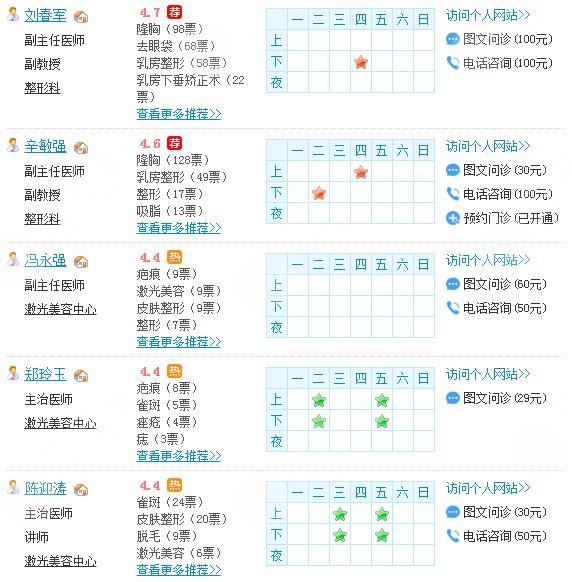 刘春军
副主任医师
副教授
整形科

4.7 荐
隆胸（98票）
去眼袋（68票）
乳房整形（58票）
乳房下垂矫正术（22票）
查看更多推荐>>

| | 一 | 二 | 三 | 四 | 五 | 六 | 日 |
|---|---|---|---|---|---|---|---|
| 上 | | | | | | | |
| 下 | | | | ★ | | | |
| 夜 | | | | | | | |

访问个人网站>>
图文问诊(100元)
电话咨询(100元)

辛敏强
副主任医师
副教授
整形科

4.6 荐
隆胸（128票）
乳房整形（49票）
整形（17票）
吸脂（13票）
查看更多推荐>>

| | 一 | 二 | 三 | 四 | 五 | 六 | 日 |
|---|---|---|---|---|---|---|---|
| 上 | | | | ★ | | | |
| 下 | | ★ | | | | | |
| 夜 | | | | | | | |

访问个人网站>>
图文问诊(30元)
电话咨询(100元)
预约门诊(已开通)

冯永强
副主任医师
激光美容中心

4.4 热
疤痕（9票）
激光美容（9票）
皮肤整形（9票）
整形（7票）
查看更多推荐>>

| | 一 | 二 | 三 | 四 | 五 | 六 | 日 |
|---|---|---|---|---|---|---|---|
| 上 | | | | | | | |
| 下 | | | | | | | |
| 夜 | | | | | | | |

访问个人网站>>
图文问诊(60元)
电话咨询(50元)

郑玲玉
主治医师
激光美容中心

4.4 热
疤痕（8票）
雀斑（5票）
痤疮（4票）
痣（3票）
查看更多推荐>>

| | 一 | 二 | 三 | 四 | 五 | 六 | 日 |
|---|---|---|---|---|---|---|---|
| 上 | | ★ | | | ★ | | |
| 下 | | ★ | | | ★ | | |
| 夜 | | | | | | | |

访问个人网站>>
图文问诊(29元)

陈迎涛
主治医师
讲师
激光美容中心

4.4 热
雀斑（24票）
皮肤整形（20票）
脱毛（9票）
激光美容（6票）
查看更多推荐>>

| | 一 | 二 | 三 | 四 | 五 | 六 | 日 |
|---|---|---|---|---|---|---|---|
| 上 | | | ★ | | ★ | | |
| 下 | | | ★ | | ★ | | |
| 夜 | | | | | | | |

访问个人网站>>
图文问诊(30元)
电话咨询(50元)